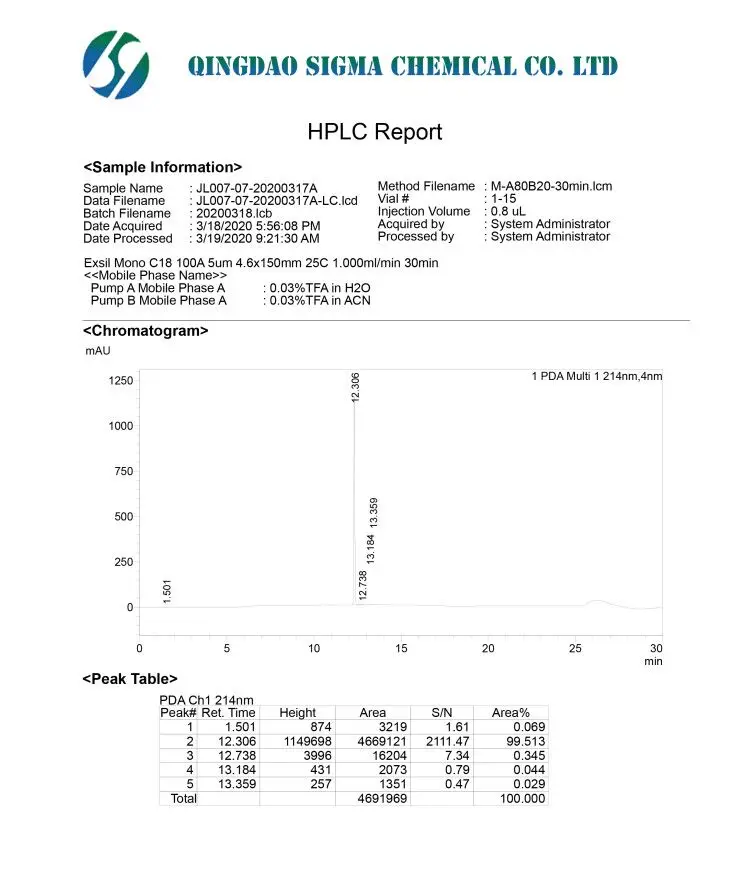 QINGDAO SIGMA CHEMICAL CO. LTD

HPLC Report

<Sample Information>

Sample Name : JL007-07-20200317A
Data Filename : JL007-07-20200317A-LC.lcd
Batch Filename : 20200318.lcb
Date Acquired : 3/18/2020 5:56:08 PM
Date Processed : 3/19/2020 9:21:30 AM

Method Filename : M-A80B20-30min.lcm
Vial # : 1-15
Injection Volume : 0.8 uL
Acquired by : System Administrator
Processed by : System Administrator

Exsil Mono C18 100A 5um 4.6x150mm 25C 1.000ml/min 30min
<<Mobile Phase Name>>
Pump A Mobile Phase A : 0.03%TFA in H2O
Pump B Mobile Phase A : 0.03%TFA in ACN

<Chromatogram>

mAU

1 PDA Multi 1 214nm,4nm

1250
1000
750
500
250
0

1.501
12.306
12.738
13.184
13.359

0 5 10 15 20 25 30
min

<Peak Table>

PDA Ch1 214nm

| Peak# | Ret. Time | Height | Area | S/N | Area% |
|---|---|---|---|---|---|
| 1 | 1.501 | 874 | 3219 | 1.61 | 0.069 |
| 2 | 12.306 | 1149698 | 4669121 | 2111.47 | 99.513 |
| 3 | 12.738 | 3996 | 16204 | 7.34 | 0.345 |
| 4 | 13.184 | 431 | 2073 | 0.79 | 0.044 |
| 5 | 13.359 | 257 | 1351 | 0.47 | 0.029 |
| Total | | | 4691969 | | 100.000 |